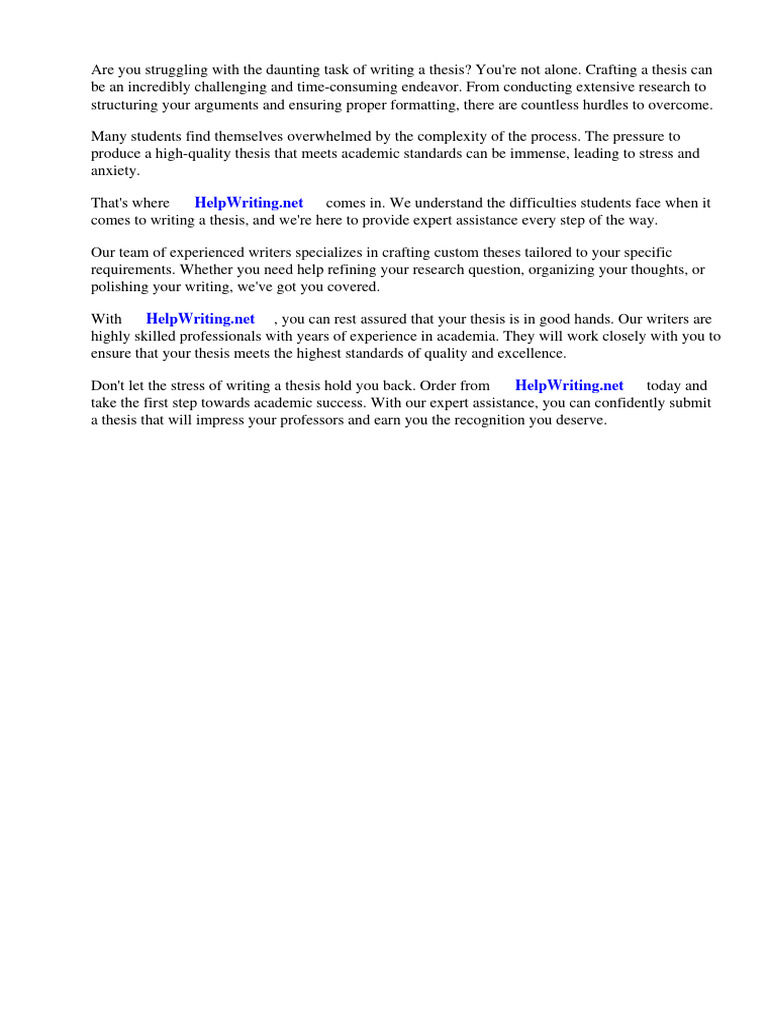 Are you struggling with the daunting task of writing a thesis? You're not alone. Crafting a thesis can be an incredibly challenging and time-consuming endeavor. From conducting extensive research to structuring your arguments and ensuring proper formatting, there are countless hurdles to overcome.

Many students find themselves overwhelmed by the complexity of the process. The pressure to produce a high-quality thesis that meets academic standards can be immense, leading to stress and anxiety.

That's where HelpWriting.net comes in. We understand the difficulties students face when it comes to writing a thesis, and we're here to provide expert assistance every step of the way.

Our team of experienced writers specializes in crafting custom theses tailored to your specific requirements. Whether you need help refining your research question, organizing your thoughts, or polishing your writing, we've got you covered.

With HelpWriting.net , you can rest assured that your thesis is in good hands. Our writers are highly skilled professionals with years of experience in academia. They will work closely with you to ensure that your thesis meets the highest standards of quality and excellence.

Don't let the stress of writing a thesis hold you back. Order from HelpWriting.net today and take the first step towards academic success. With our expert assistance, you can confidently submit a thesis that will impress your professors and earn you the recognition you deserve.